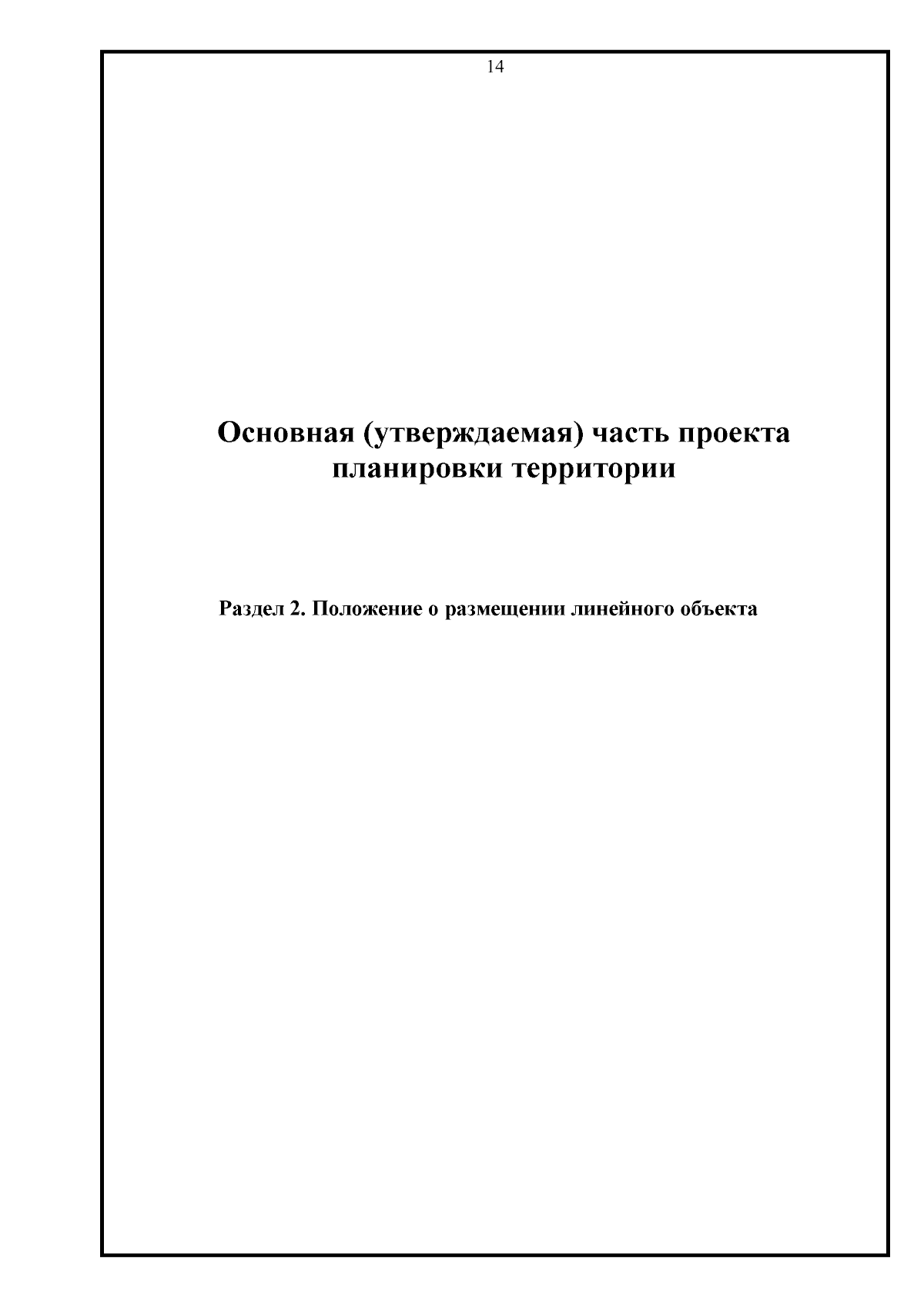 14

Основная (утверждаемая) часть проекта планировки территории

Раздел 2. Положение о размещении линейного объекта